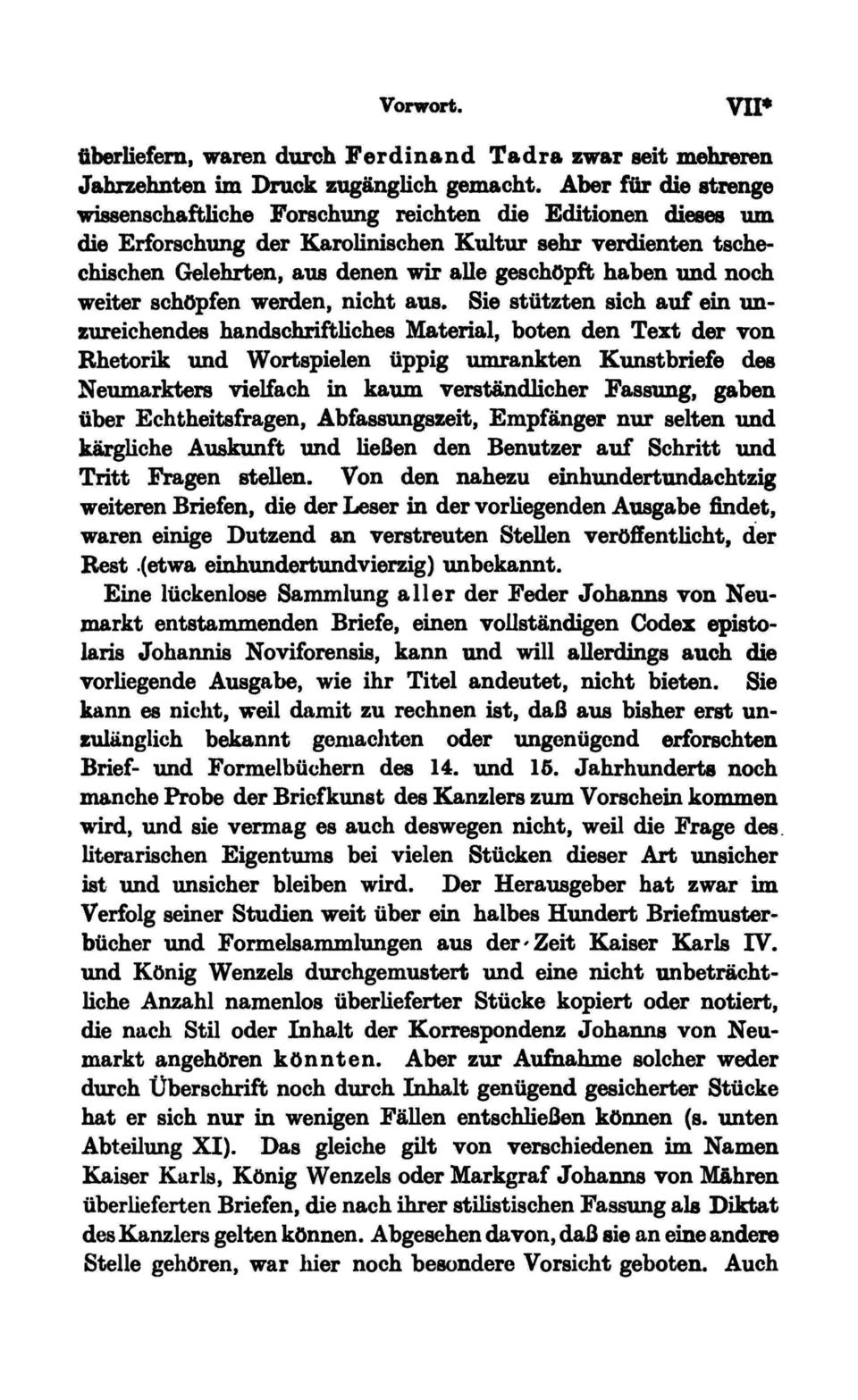 Vorwort. VII*

überliefern, waren durch Ferdinand Tadra zwar seit mehreren Jahrzehnten im Druck zugänglich gemacht. Aber für die strenge wissenschaftliche Forschung reichten die Editionen dieses um die Erforschung der Karolinischen Kultur sehr verdienten tschechischen Gelehrten, aus denen wir alle geschöpft haben und noch weiter schöpfen werden, nicht aus. Sie stützten sich auf ein unzureichendes handschriftliches Material, boten den Text der von Rhetorik und Wortspielen üppig umrankten Kunstbriefe des Neumarkters vielfach in kaum verständlicher Fassung, gaben über Echtheitsfragen, Abfassungszeit, Empfänger nur selten und kärgliche Auskunft und ließen den Benutzer auf Schritt und Tritt Fragen stellen. Von den nahezu einhundertundachtzig weiteren Briefen, die der Leser in der vorliegenden Ausgabe findet, waren einige Dutzend an verstreuten Stellen veröffentlicht, der Rest (etwa einhundertundvierzig) unbekannt.

Eine lückenlose Sammlung aller der Feder Johanns von Neumarkt entstammenden Briefe, einen vollständigen Codex epistolaris Johannis Noviforensis, kann und will allerdings auch die vorliegende Ausgabe, wie ihr Titel andeutet, nicht bieten. Sie kann es nicht, weil damit zu rechnen ist, daß aus bisher erst unzulänglich bekannt gemachten oder ungenügend erforschten Brief- und Formelbüchern des 14. und 15. Jahrhunderts noch manche Probe der Briefkunst des Kanzlers zum Vorschein kommen wird, und sie vermag es auch deswegen nicht, weil die Frage des literarischen Eigentums bei vielen Stücken dieser Art unsicher ist und unsicher bleiben wird. Der Herausgeber hat zwar im Verfolg seiner Studien weit über ein halbes Hundert Briefmusterbücher und Formelsammlungen aus der Zeit Kaiser Karls IV. und König Wenzels durchgemustert und eine nicht unbeträchtliche Anzahl namenlos überlieferter Stücke kopiert oder notiert, die nach Stil oder Inhalt der Korrespondenz Johanns von Neumarkt angehören könnten. Aber zur Aufnahme solcher weder durch Überschrift noch durch Inhalt genügend gesicherter Stücke hat er sich nur in wenigen Fällen entschließen können (s. unten Abteilung XI). Das gleiche gilt von verschiedenen im Namen Kaiser Karls, König Wenzels oder Markgraf Johanns von Mähren überlieferten Briefen, die nach ihrer stilistischen Fassung als Diktat des Kanzlers gelten können. Abgesehen davon, daß sie an eine andere Stelle gehören, war hier noch besondere Vorsicht geboten. Auch